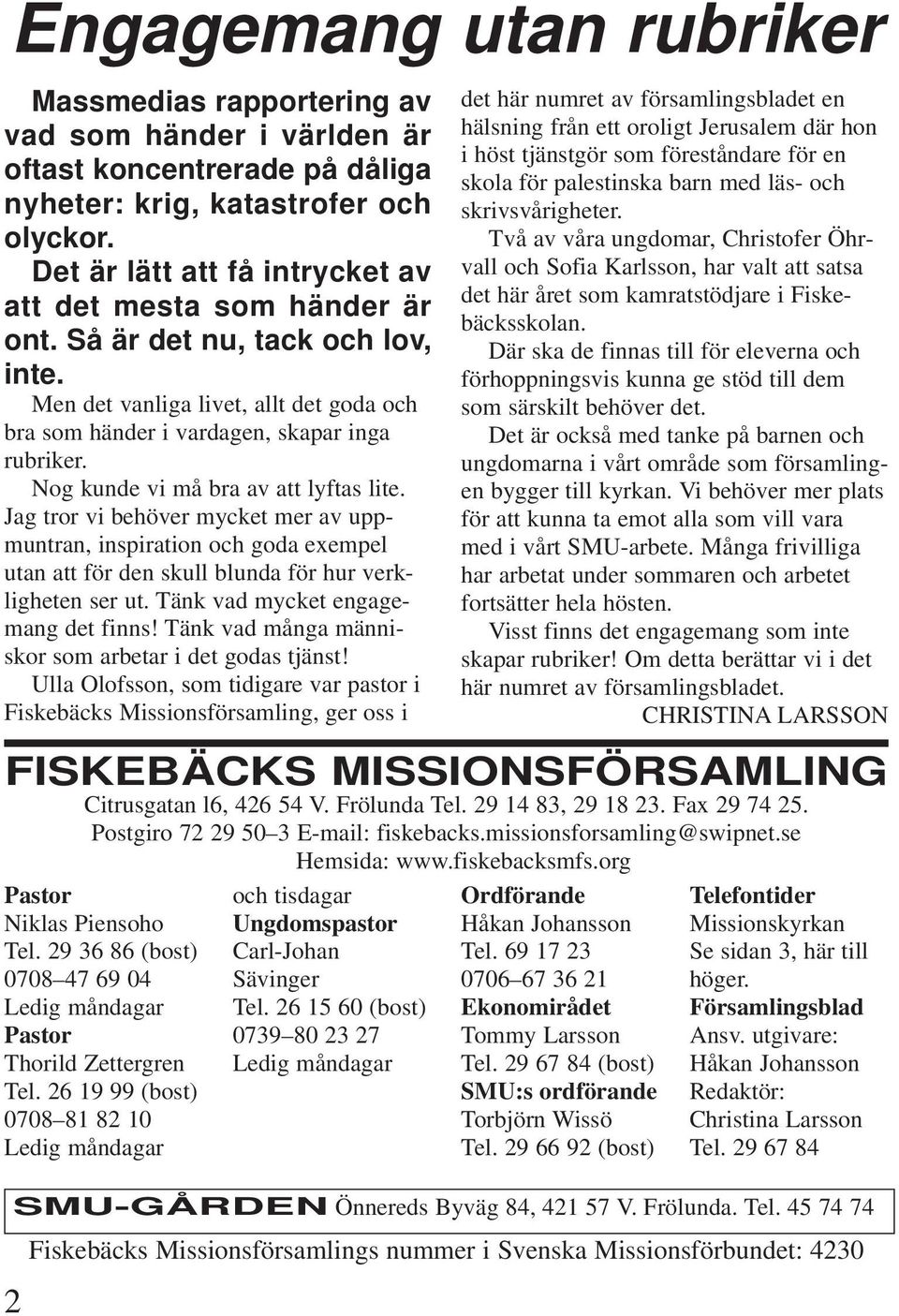 Engagemang utan rubriker

Massmedias rapportering av vad som händer i världen är oftast koncentrerade på dåliga nyheter: krig, katastrofer och olyckor.

Det är lätt att få intrycket av att det mesta som händer är ont. Så är det nu, tack och lov, inte.

Men det vanliga livet, allt det goda och bra som händer i vardagen, skapar inga rubriker.

Nog kunde vi må bra av att lyftas lite. Jag tror vi behöver mycket mer av uppmuntran, inspiration och goda exempel utan att för den skull blunda för hur verkligheten ser ut. Tänk vad mycket engagemang det finns! Tänk vad många människor som arbetar i det godas tjänst!

Ulla Olofsson, som tidigare var pastor i Fiskebäcks Missionsförsamling, ger oss i det här numret av församlingsbladet en hälsning från ett oroligt Jerusalem där hon i höst tjänstgör som föreståndare för en skola för palestinska barn med läs- och skrivsvårigheter.

Två av våra ungdomar, Christofer Öhrvall och Sofia Karlsson, har valt att satsa det här året som kamratstödjare i Fiskebäcksskolan.

Där ska de finnas till för eleverna och förhoppningsvis kunna ge stöd till dem som särskilt behöver det.

Det är också med tanke på barnen och ungdomarna i vårt område som församlingen bygger till kyrkan. Vi behöver mer plats för att kunna ta emot alla som vill vara med i vårt SMU-arbete. Många frivilliga har arbetat under sommaren och arbetet fortsätter hela hösten.

Visst finns det engagemang som inte skapar rubriker! Om detta berättar vi i det här numret av församlingsbladet.

CHRISTINA LARSSON

FISKEBÄCKS MISSIONSFÖRSAMLING
Citrusgatan l6, 426 54 V. Frölunda Tel. 29 14 83, 29 18 23. Fax 29 74 25.
Postgiro 72 29 50–3 E-mail: fiskebacks.missionsforsamling@swipnet.se
Hemsida: www.fiskebacksmfs.org

Pastor
Niklas Piensoho
Tel. 29 36 86 (bost)
0708–47 69 04
Ledig måndagar
Pastor
Thorild Zettergren
Tel. 26 19 99 (bost)
0708–81 82 10
Ledig måndagar
och tisdagar
Ungdomspastor
Carl-Johan Sävinger
Tel. 26 15 60 (bost)
0739–80 23 27
Ledig måndagar

Ordförande
Håkan Johansson
Tel. 69 17 23
0706–67 36 21
Ekonomirådet
Tommy Larsson
Tel. 29 67 84 (bost)
SMU:s ordförande
Torbjörn Wissö
Tel. 29 66 92 (bost)

Telefontider
Missionskyrkan
Se sidan 3, här till höger.
Församlingsblad
Ansv. utgivare:
Håkan Johansson
Redaktör:
Christina Larsson
Tel. 29 67 84

SMU-GÅRDEN Önnereds Byväg 84, 421 57 V. Frölunda. Tel. 45 74 74

Fiskebäcks Missionsförsamlings nummer i Svenska Missionsförbundet: 4230

2